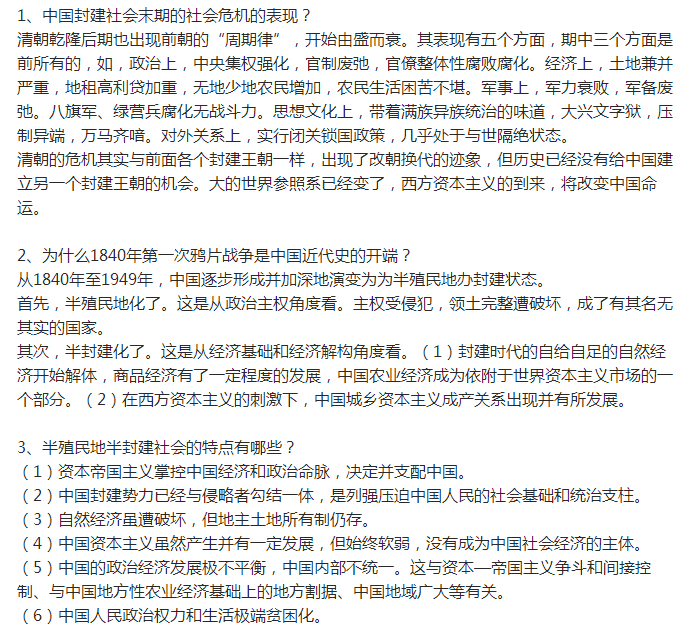 1、中国封建社会末期的社会危机的表现？
清朝乾隆后期也出现前朝的“周期律”，开始由盛而衰。其表现有五个方面，期中三个方面是前所有的，如，政治上，中央集权强化，官制废弛，官僚整体性腐败腐化。经济上，土地兼并严重，地租高利贷加重，无地少地农民增加，农民生活困苦不堪。军事上，军力衰败，军备废弛。八旗军、绿营兵腐化无战斗力。思想文化上，带着满族异族统治的味道，大兴文字狱，压制异端，万马齐喑。对外关系上，实行闭关锁国政策，几乎处于与世隔绝状态。
清朝的危机其实与前面各个封建王朝一样，出现了改朝换代的迹象，但历史已经没有给中国建立另一个封建王朝的机会。大的世界参照系已经变了，西方资本主义的到来，将改变中国命运。

2、为什么1840年第一次鸦片战争是中国近代史的开端？
从1840年至1949年，中国逐步形成并加深地演变为为半殖民地办封建状态。
首先，半殖民地化了。这是从政治主权角度看。主权受侵犯，领土完整遭破坏，成了有其名无其实的国家。
其次，半封建化了。这是从经济基础和经济解构角度看。（1）封建时代的自给自足的自然经济开始解体，商品经济有了一定程度的发展，中国农业经济成为依附于世界资本主义市场的一个部分。（2）在西方资本主义的刺激下，中国城乡资本主义成产关系出现并有所发展。

3、半殖民地半封建社会的特点有哪些？
（1）资本帝国主义掌控中国经济和政治命脉，决定并支配中国。
（2）中国封建势力已经与侵略者勾结一体，是列强压迫中国人民的社会基础和统治支柱。
（3）自然经济虽遭破坏，但地主土地所有制仍存。
（4）中国资本主义虽然产生并有一定发展，但始终软弱，没有成为中国社会经济的主体。
（5）中国的政治经济发展极不平衡，中国内部不统一。这与资本—帝国主义争斗和间接控制、与中国地方性农业经济基础上的地方割据、中国地域广大等有关。
（6）中国人民政治权力和生活极端贫困化。